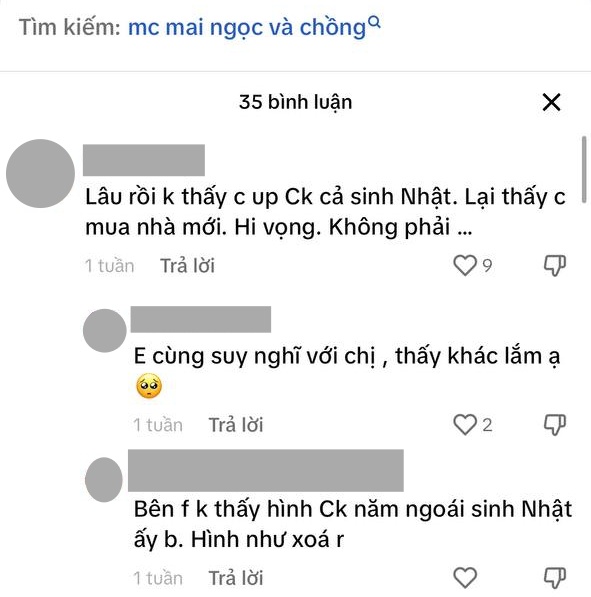 Tìm kiếm: mc mai ngọc và chồng

35 bình luận

Lâu rồi k thấy c up Ck cả sinh Nhật. Lại thấy c mua nhà mới. Hi vọng. Không phải ...

1 tuần Trả lời 9

E cùng suy nghĩ với chị , thấy khác lắm ạ 🥺

1 tuần Trả lời 2

Bên f k thấy hình Ck năm ngoái sinh Nhật ấy b. Hình như xoá r

1 tuần Trả lời